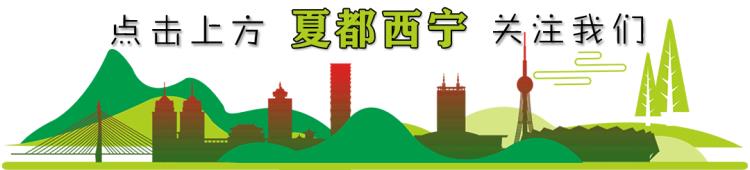 点击上方 夏都西宁 关注我们